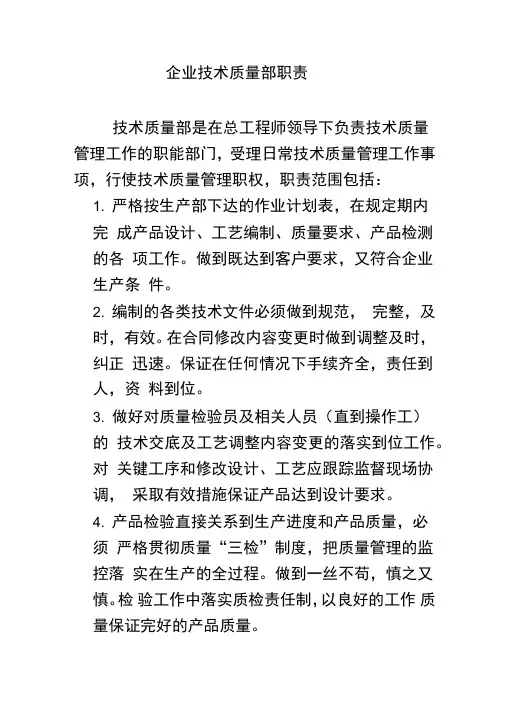 企业技术质量部职责

技术质量部是在总工程师领导下负责技术质量管理工作的职能部门，受理日常技术质量管理工作事项，行使技术质量管理职权，职责范围包括：

1. 严格按生产部下达的作业计划表，在规定期内完 成产品设计、工艺编制、质量要求、产品检测的各 项工作。做到既达到客户要求，又符合企业生产条 件。

2. 编制的各类技术文件必须做到规范， 完整，及时，有效。在合同修改内容变更时做到调整及时，纠正 迅速。保证在任何情况下手续齐全，责任到人，资 料到位。

3. 做好对质量检验员及相关人员（直到操作工）的 技术交底及工艺调整内容变更的落实到位工作。对 关键工序和修改设计、工艺应跟踪监督现场协调， 采取有效措施保证产品达到设计要求。

4. 产品检验直接关系到生产进度和产品质量，必须 严格贯彻质量“三检”制度，把质量管理的监控落 实在生产的全过程。做到一丝不苟，慎之又慎。检 验工作中落实质检责任制，以良好的工作 质量保证完好的产品质量。